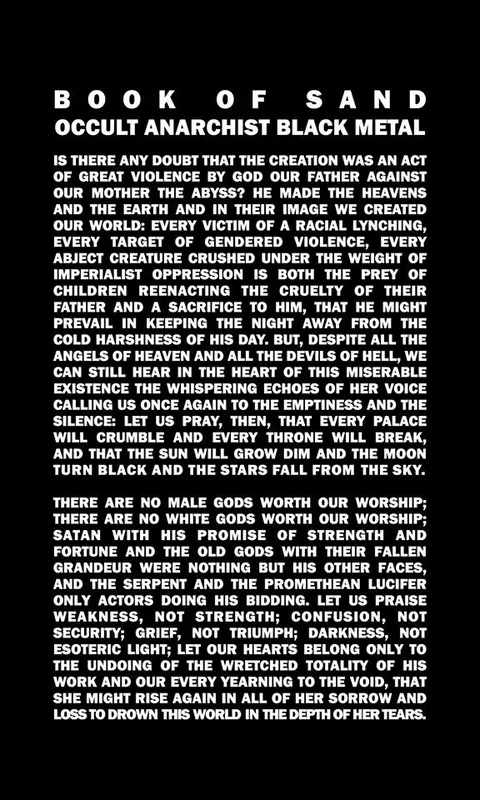 BOOK OF SAND
OCCULT ANARCHIST BLACK METAL

IS THERE ANY DOUBT THAT THE CREATION WAS AN ACT OF GREAT VIOLENCE BY GOD OUR FATHER AGAINST OUR MOTHER THE ABYSS? HE MADE THE HEAVENS AND THE EARTH AND IN THEIR IMAGE WE CREATED OUR WORLD: EVERY VICTIM OF A RACIAL LYNCHING, EVERY TARGET OF GENDERED VIOLENCE, EVERY ABJECT CREATURE CRUSHED UNDER THE WEIGHT OF IMPERIALIST OPPRESSION IS BOTH THE PREY OF CHILDREN REENACTING THE CRUELTY OF THEIR FATHER AND A SACRIFICE TO HIM, THAT HE MIGHT PREVAIL IN KEEPING THE NIGHT AWAY FROM THE COLD HARSHNESS OF HIS DAY. BUT, DESPITE ALL THE ANGELS OF HEAVEN AND ALL THE DEVILS OF HELL, WE CAN STILL HEAR IN THE HEART OF THIS MISERABLE EXISTENCE THE WHISPERING ECHOES OF HER VOICE CALLING US ONCE AGAIN TO THE EMPTINESS AND THE SILENCE: LET US PRAY, THEN, THAT EVERY PALACE WILL CRUMBLE AND EVERY THRONE WILL BREAK, AND THAT THE SUN WILL GROW DIM AND THE MOON TURN BLACK AND THE STARS FALL FROM THE SKY.

THERE ARE NO MALE GODS WORTH OUR WORSHIP; THERE ARE NO WHITE GODS WORTH OUR WORSHIP; SATAN WITH HIS PROMISE OF STRENGTH AND FORTUNE AND THE OLD GODS WITH THEIR FALLEN GRANDEUR WERE NOTHING BUT HIS OTHER FACES, AND THE SERPENT AND THE PROMETHEAN LUCIFER ONLY ACTORS DOING HIS BIDDING. LET US PRAISE WEAKNESS, NOT STRENGTH; CONFUSION, NOT SECURITY; GRIEF, NOT TRIUMPH; DARKNESS, NOT ESOTERIC LIGHT; LET OUR HEARTS BELONG ONLY TO THE UNDOING OF THE WRETCHED TOTALITY OF HIS WORK AND OUR EVERY YEARNING TO THE VOID, THAT SHE MIGHT RISE AGAIN IN ALL OF HER SORROW AND LOSS TO DROWN THIS WORLD IN THE DEPTH OF HER TEARS.